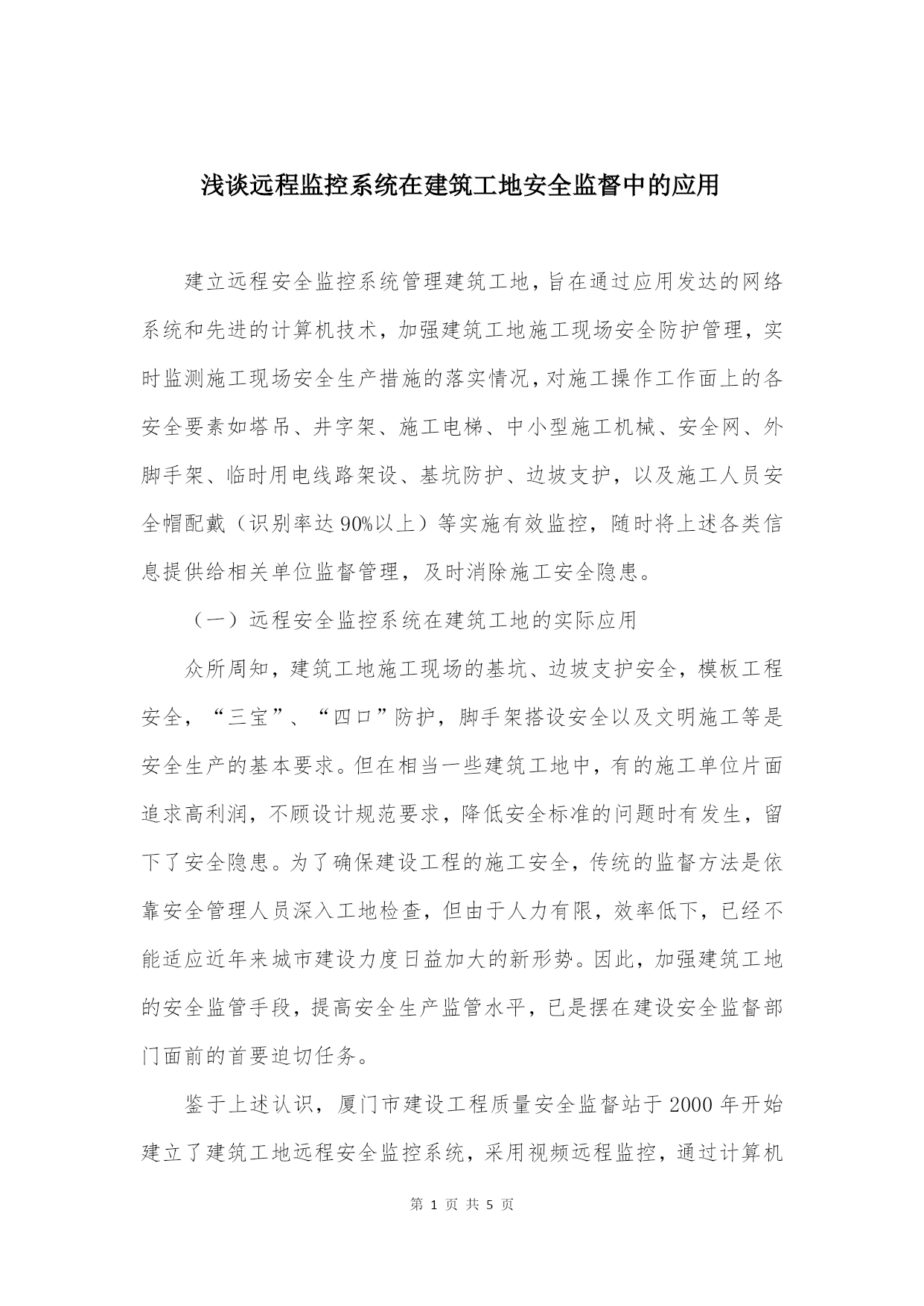 浅谈远程监控系统在建筑工地安全监督中的应用

建立远程安全监控系统管理建筑工地，旨在通过应用发达的网络系统和先进的计算机技术，加强建筑工地施工现场安全防护管理，实时监测施工现场安全生产措施的落实情况，对施工操作工作面上的各安全要素如塔吊、井字架、施工电梯、中小型施工机械、安全网、外脚手架、临时用电线路架设、基坑防护、边坡支护，以及施工人员安全帽配戴（识别率达90%以上）等实施有效监控，随时将上述各类信息提供给相关单位监督管理，及时消除施工安全隐患。

（一）远程安全监控系统在建筑工地的实际应用

众所周知，建筑工地施工现场的基坑、边坡支护安全，模板工程安全，“三宝”、“四口”防护，脚手架搭设安全以及文明施工等是安全生产的基本要求。但在相当一些建筑工地中，有的施工单位片面追求高利润，不顾设计规范要求，降低安全标准的问题时有发生，留下了安全隐患。为了确保建设工程的施工安全，传统的监督方法是依靠安全管理人员深入工地检查，但由于人力有限，效率低下，已经不能适应近年来城市建设力度日益加大的新形势。因此，加强建筑工地的安全监管手段，提高安全生产监管水平，已是摆在建设安全监督部门面前的首要迫切任务。

鉴于上述认识，厦门市建设工程质量安全监督站于2000年开始建立了建筑工地远程安全监控系统，采用视频远程监控，通过计算机

第 1 页 共 5 页